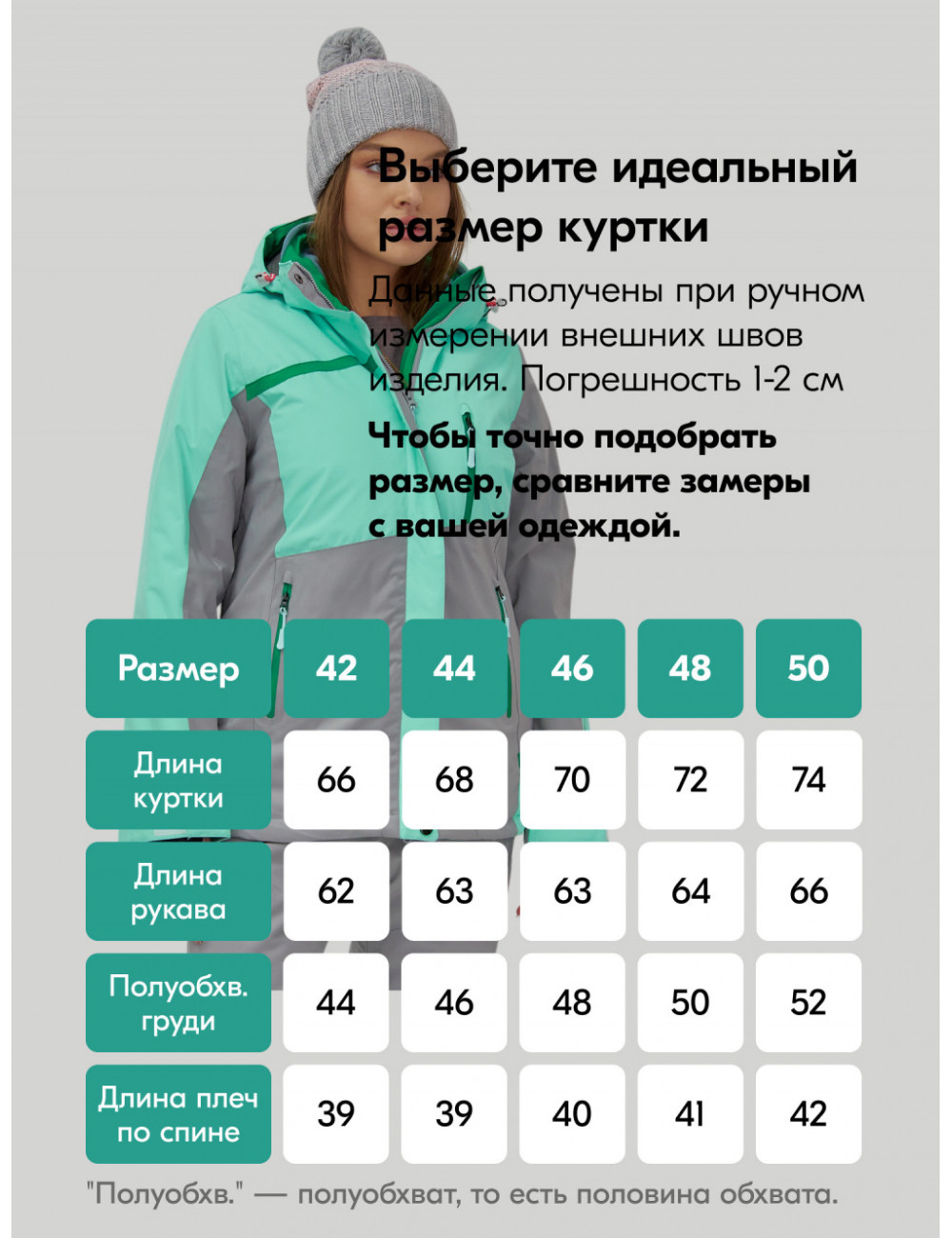 Выберите идеальный размер куртки

Данные получены при ручном измерении внешних швов изделия. Погрешность 1-2 см

Чтобы точно подобрать размер, сравните замеры с вашей одеждой.

| Размер | 42 | 44 | 46 | 48 | 50 |
|---|---|---|---|---|---|
| Длина куртки | 66 | 68 | 70 | 72 | 74 |
| Длина рукава | 62 | 63 | 63 | 64 | 66 |
| Полуобхв. груди | 44 | 46 | 48 | 50 | 52 |
| Длина плеч по спине | 39 | 39 | 40 | 41 | 42 |

"Полуобхв." — полуобхват, то есть половина обхвата.